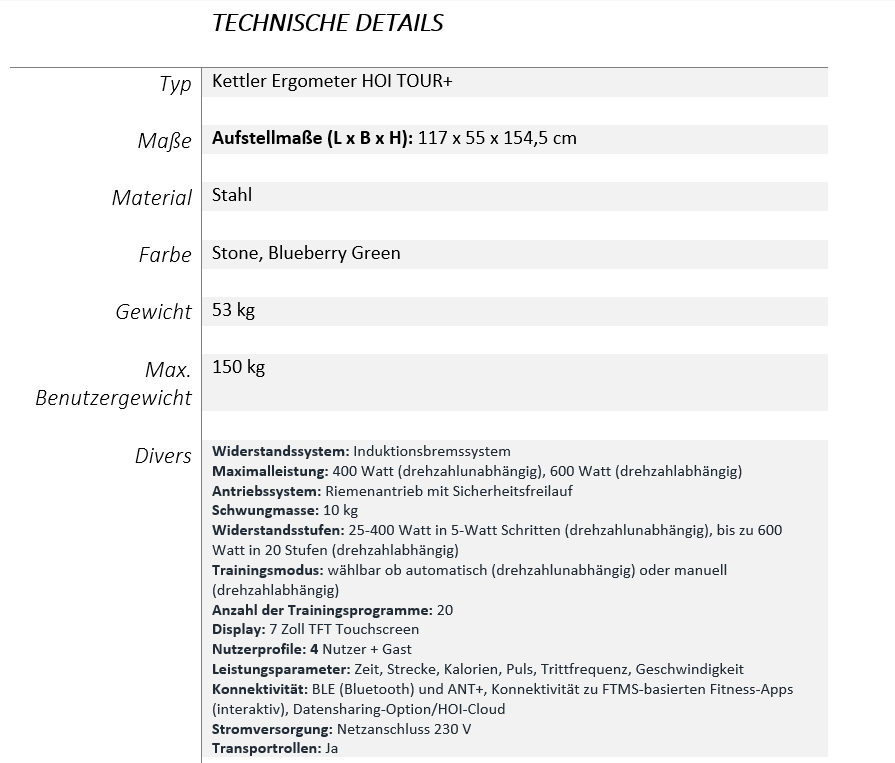 TECHNISCHE DETAILS

| | |
|---|---|
| Typ | Kettler Ergometer HOI TOUR+ |
| Maße | **Aufstellmaße (L x B x H):** 117 x 55 x 154,5 cm |
| Material | Stahl |
| Farbe | Stone, Blueberry Green |
| Gewicht | 53 kg |
| Max. Benutzergewicht | 150 kg |
| Divers | **Widerstandssystem:** Induktionsbremssystem<br>**Maximalleistung:** 400 Watt (drehzahlunabhängig), 600 Watt (drehzahlabhängig)<br>**Antriebssystem:** Riemenantrieb mit Sicherheitsfreilauf<br>**Schwungmasse:** 10 kg<br>**Widerstandsstufen:** 25-400 Watt in 5-Watt Schritten (drehzahlunabhängig), bis zu 600 Watt in 20 Stufen (drehzahlabhängig)<br>**Trainingsmodus:** wählbar ob automatisch (drehzahlunabhängig) oder manuell (drehzahlabhängig)<br>**Anzahl der Trainingsprogramme:** 20<br>**Display:** 7 Zoll TFT Touchscreen<br>**Nutzerprofile: 4** Nutzer + Gast<br>**Leistungsparameter:** Zeit, Strecke, Kalorien, Puls, Trittfrequenz, Geschwindigkeit<br>**Konnektivität:** BLE (Bluetooth) und ANT+, Konnektivität zu FTMS-basierten Fitness-Apps (interaktiv), Datensharing-Option/HOI-Cloud<br>**Stromversorgung:** Netzanschluss 230 V<br>**Transportrollen:** Ja |